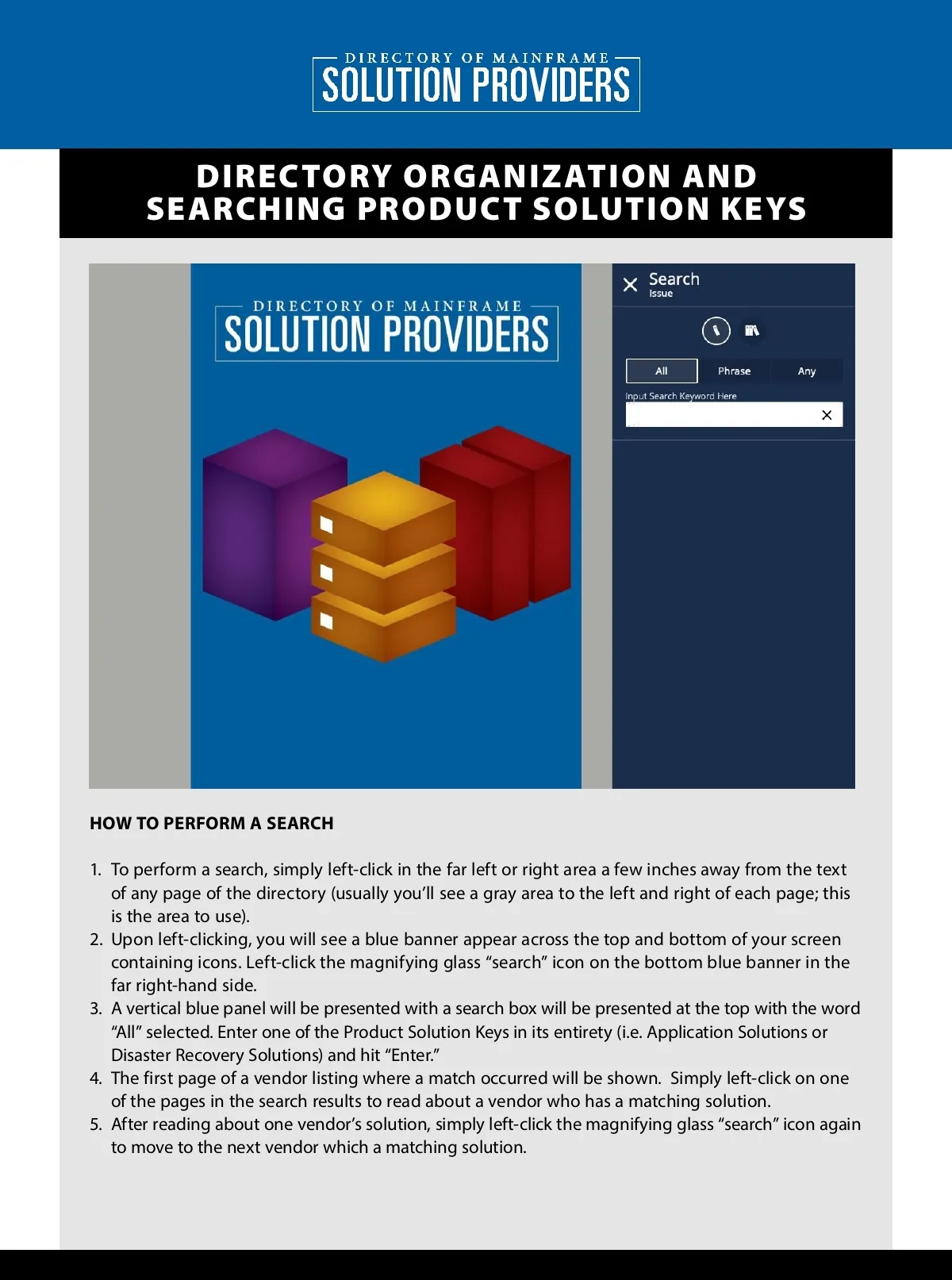 DIRECTORY OF MAINFRAME
SOLUTION PROVIDERS

DIRECTORY ORGANIZATION AND SEARCHING PRODUCT SOLUTION KEYS

DIRECTORY OF MAINFRAME
SOLUTION PROVIDERS

Search
Issue

All
Phrase
Any

Input Search Keyword Here

HOW TO PERFORM A SEARCH

1. To perform a search, simply left-click in the far left or right area a few inches away from the text of any page of the directory (usually you'll see a gray area to the left and right of each page; this is the area to use).
2. Upon left-clicking, you will see a blue banner appear across the top and bottom of your screen containing icons. Left-click the magnifying glass "search" icon on the bottom blue banner in the far right-hand side.
3. A vertical blue panel will be presented with a search box will be presented at the top with the word "All" selected. Enter one of the Product Solution Keys in its entirety (i.e. Application Solutions or Disaster Recovery Solutions) and hit "Enter."
4. The first page of a vendor listing where a match occurred will be shown. Simply left-click on one of the pages in the search results to read about a vendor who has a matching solution.
5. After reading about one vendor's solution, simply left-click the magnifying glass "search" icon again to move to the next vendor which a matching solution.